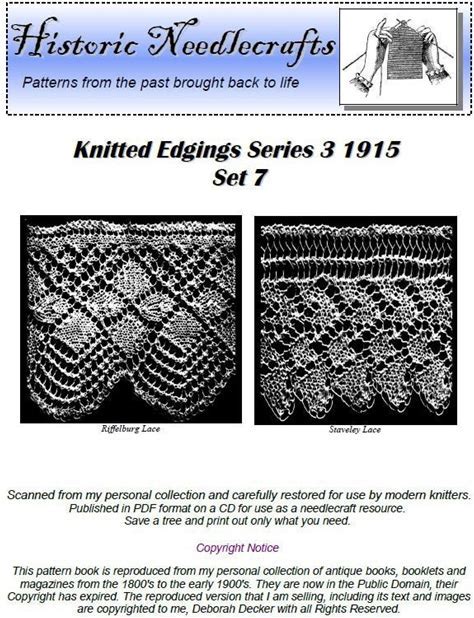 Historic Needlecrafts

Patterns from the past brought back to life

Knitted Edgings Series 3 1915
Set 7

Riffelburg Lace

Staveley Lace

Scanned from my personal collection and carefully restored for use by modern knitters.
Published in PDF format on a CD for use as a needlecraft resource.
Save a tree and print out only what you need.

Copyright Notice

This pattern book is reproduced from my personal collection of antique books, booklets and magazines from the 1800's to the early 1900's. They are now in the Public Domain, their Copyright has expired. The reproduced version that I am selling, including its text and images are copyrighted to me, Deborah Decker with all Rights Reserved.